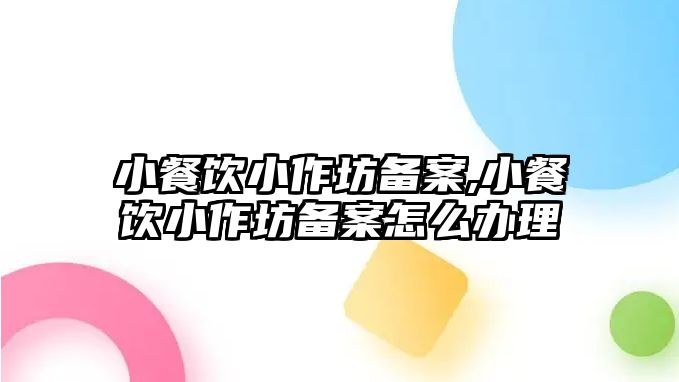 小餐饮小作坊备案,小餐饮小作坊备案怎么办理